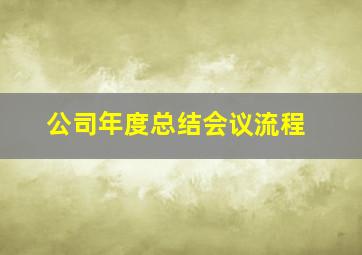 公司年度总结会议流程